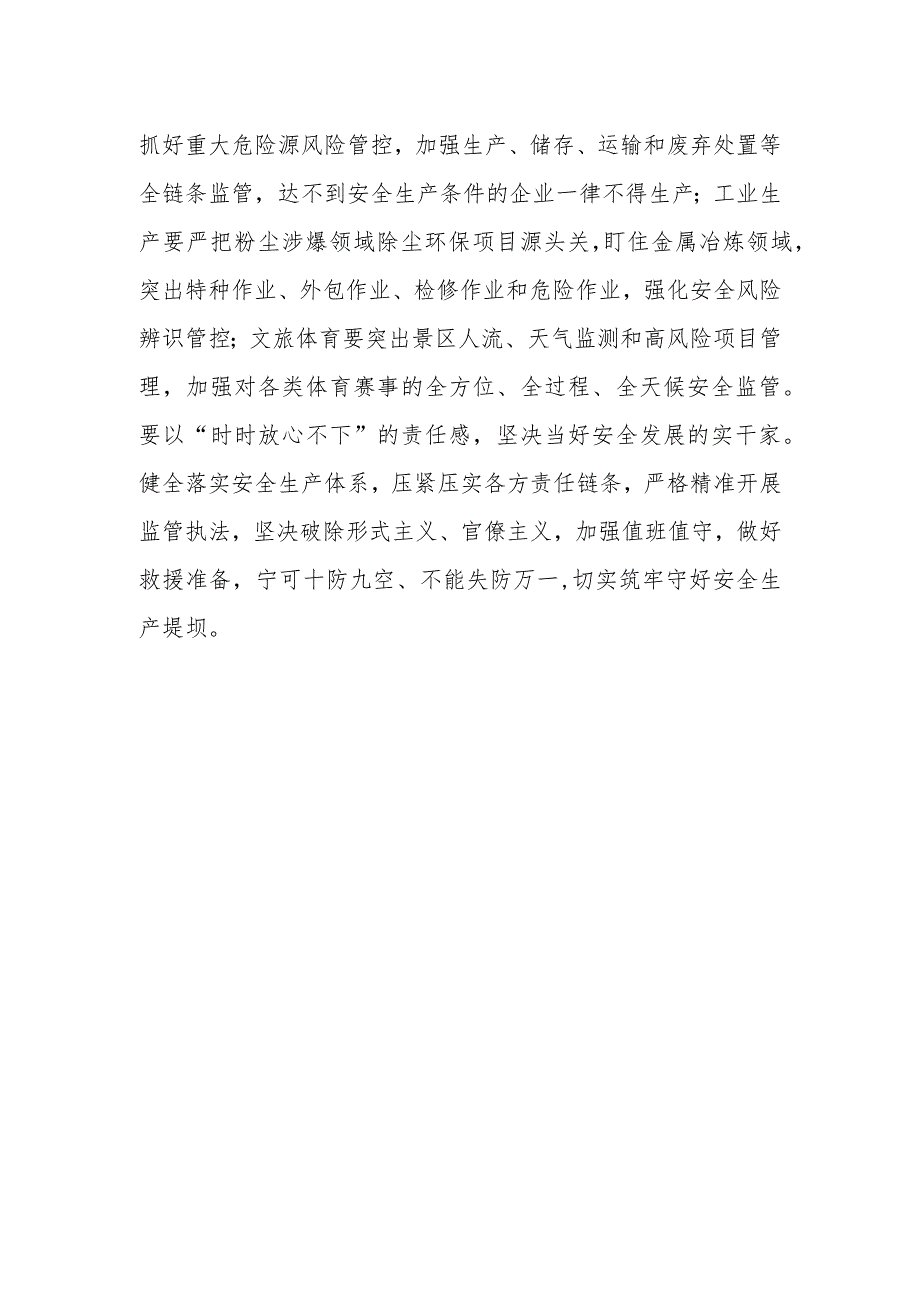 抓好重大危险源风险管控，加强生产、储存、运输和废弃处置等全链条监管，达不到安全生产条件的企业一律不得生产；工业生产要严把粉尘涉爆领域除尘环保项目源头关，盯住金属冶炼领域，突出特种作业、外包作业、检修作业和危险作业，强化安全风险辨识管控；文旅体育要突出景区人流、天气监测和高风险项目管理，加强对各类体育赛事的全方位、全过程、全天候安全监管。要以“时时放心不下”的责任感，坚决当好安全发展的实干家。健全落实安全生产体系，压紧压实各方责任链条，严格精准开展监管执法，坚决破除形式主义、官僚主义，加强值班值守，做好救援准备，宁可十防九空、不能失防万一，切实筑牢守好安全生产堤坝。